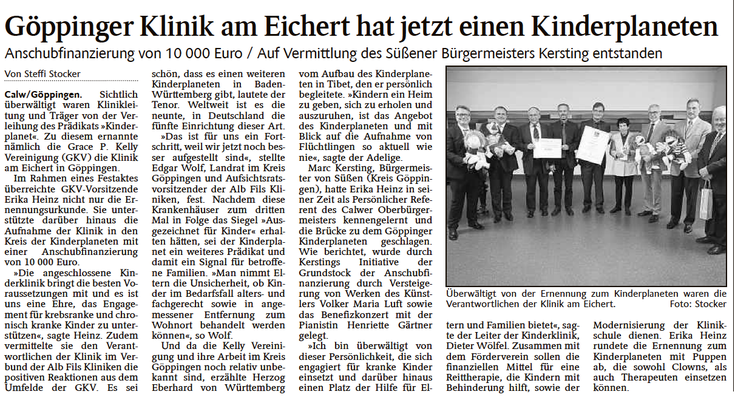 Göppinger Klinik am Eichert hat jetzt einen Kinderplaneten

Anschubfinanzierung von 10 000 Euro / Auf Vermittlung des Süßener Bürgermeisters Kersting entstanden

Von Steffi Stocker

Calw/Göppingen. Sichtlich überwältigt waren Klinikleitung und Träger von der Verleihung des Prädikats »Kinderplanet«. Zu diesem ernannte nämlich die Grace P. Kelly Vereinigung (GKV) die Klinik am Eichert in Göppingen.

Im Rahmen eines Festaktes überreichte GKV-Vorsitzende Erika Heinz nicht nur die Ernennungsurkunde. Sie unterstützte darüber hinaus die Aufnahme der Klinik in den Kreis der Kinderplaneten mit einer Anschubfinanzierung von 10 000 Euro.

»Die angeschlossene Kinderklinik bringt die besten Voraussetzungen mit und es ist uns eine Ehre, das Engagement für krebskranke und chronisch kranke Kinder zu unterstützen«, sagte Heinz. Zudem vermittelte sie den Verantwortlichen der Klinik im Verbund der Alb Fils Kliniken die positiven Reaktionen aus dem Umfelde der GKV. Es sei schön, dass es einen weiteren Kinderplaneten in Baden-Württemberg gibt, lautete der Tenor. Weltweit ist es die neunte, in Deutschland die fünfte Einrichtung dieser Art.

»Das ist für uns ein Fortschritt, weil wir jetzt noch besser aufgestellt sind«, stellte Edgar Wolf, Landrat im Kreis Göppingen und Aufsichtsratsvorsitzender der Alb Fils Kliniken, fest. Nachdem diese Krankenhäuser zum dritten Mal in Folge das Siegel »Ausgezeichnet für Kinder« erhalten hätten, sei der Kinderplanet ein weiteres Prädikat und damit ein Signal für betroffene Familien. »Man nimmt Eltern die Unsicherheit, ob Kinder im Bedarfsfall alters- und fachgerecht sowie in angemessener Entfernung zum Wohnort behandelt werden können«, so Wolf.

Und da die Kelly Vereinigung und ihre Arbeit im Kreis Göppingen noch relativ unbekannt sind, erzählte Herzog Eberhard von Württemberg vom Aufbau des Kinderplaneten in Tibet, den er persönlich begleitete. »Kindern ein Heim zu geben, sich zu erholen und auszuruhen, ist das Angebot des Kinderplaneten und mit Blick auf die Aufnahme von Flüchtlingen so aktuell wie nie«, sagte der Adelige.

Marc Kersting, Bürgermeister von Süßen (Kreis Göppingen), hatte Erika Heinz in seiner Zeit als Persönlicher Referent des Calwer Oberbürgermeisters kennengelernt und die Brücke zu dem Göppinger Kinderplaneten geschlagen. Wie berichtet, wurde durch Kerstings Initiative der Grundstock der Anschubfinanzierung durch Versteigerung von Werken des Künstlers Volker Maria Luft sowie das Benefizkonzert mit der Pianistin Henriette Gärtner gelegt.

»Ich bin überwältigt von dieser Persönlichkeit, die sich engagiert für kranke Kinder einsetzt und darüber hinaus einen Platz der Hilfe für Eltern und Familien bietet«, sagte der Leiter der Kinderklinik, Dieter Wölfel. Zusammen mit dem Förderverein sollen die finanziellen Mittel für eine Reittherapie, die Kindern mit Behinderung hilft, sowie der Modernisierung der Klinikschule dienen. Erika Heinz rundete die Ernennung zum Kinderplaneten mit Puppen ab, die sowohl Clowns, als auch Therapeuten einsetzen können.

Überwältigt von der Ernennung zum Kinderplaneten waren die Verantwortlichen der Klinik am Eichert. Foto: Stocker